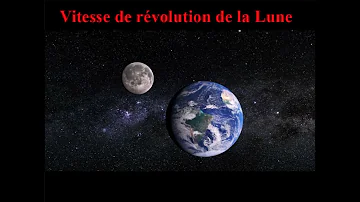 Vitesse de révolution de la Lune